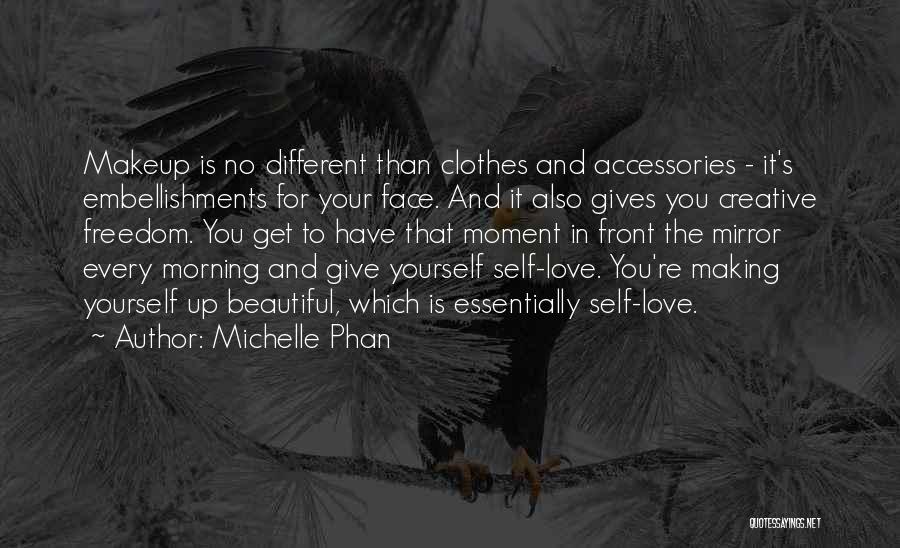 Makeup is no different than clothes and accessories - it's embellishments for your face. And it also gives you creative freedom. You get to have that moment in front the mirror every morning and give yourself self-love. You're making yourself up beautiful, which is essentially self-love.
~ Author: Michelle Phan

QUOTESSAYINGS.NET